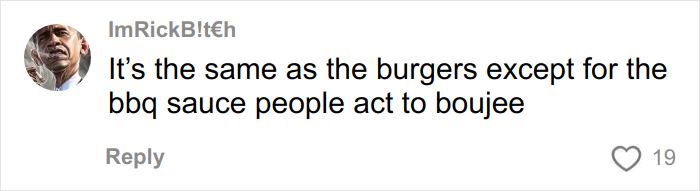 ImRickB!t€h

It's the same as the burgers except for the bbq sauce people act to boujee

Reply

19